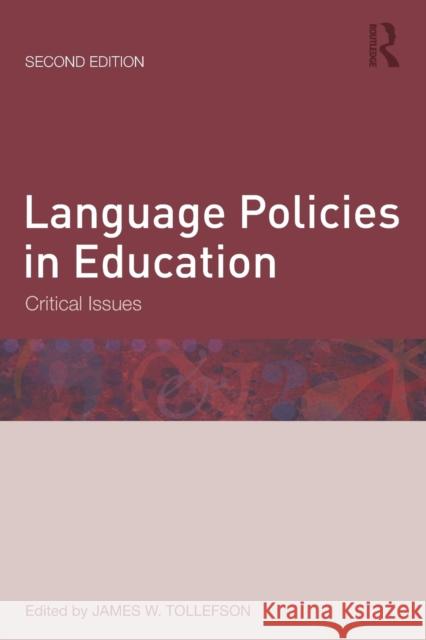 SECOND EDITION

ROUTLEDGE

Language Policies in Education

Critical Issues

Edited by JAMES W. TOLLEFSON